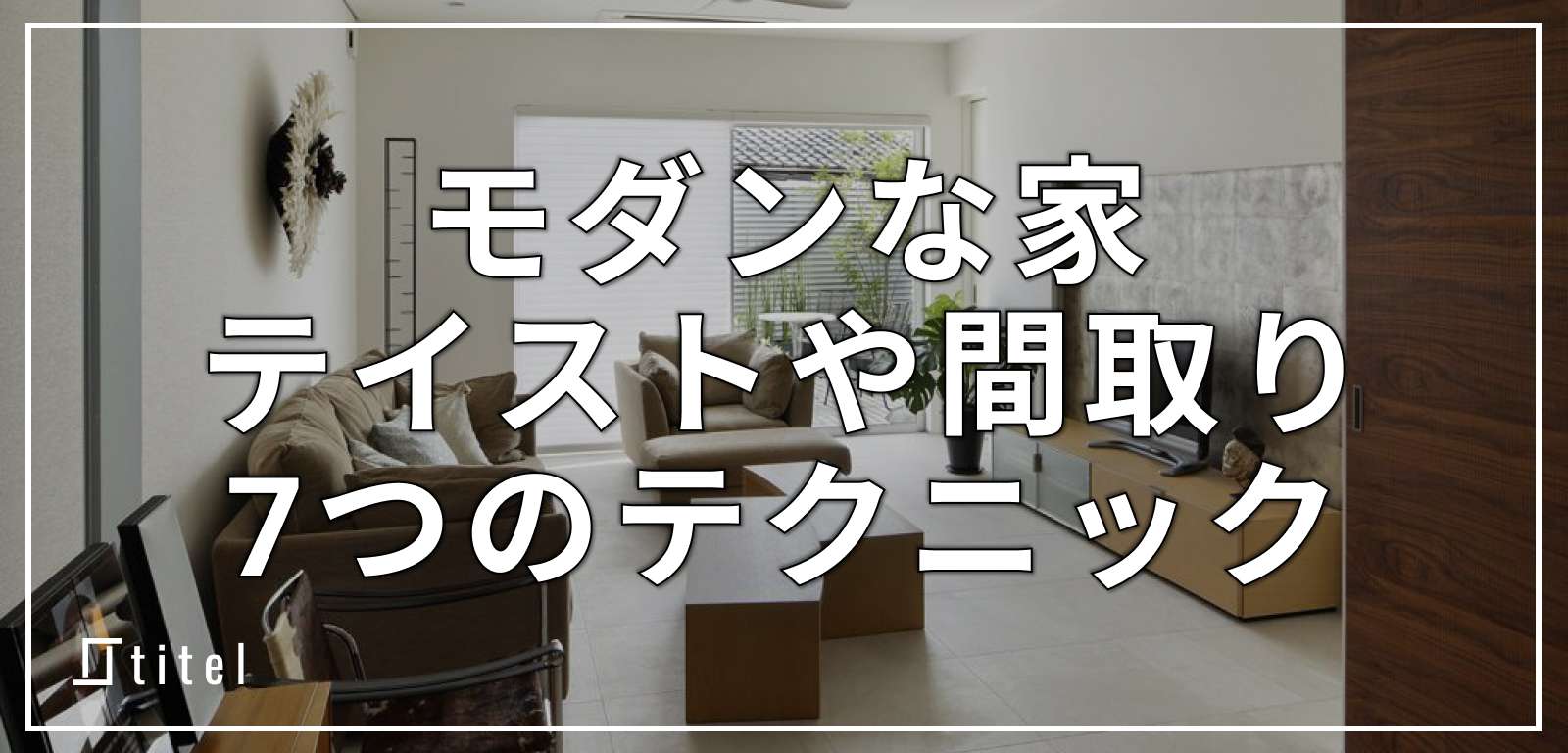 モダンな家
テイストや間取り
7つのテクニック

titel